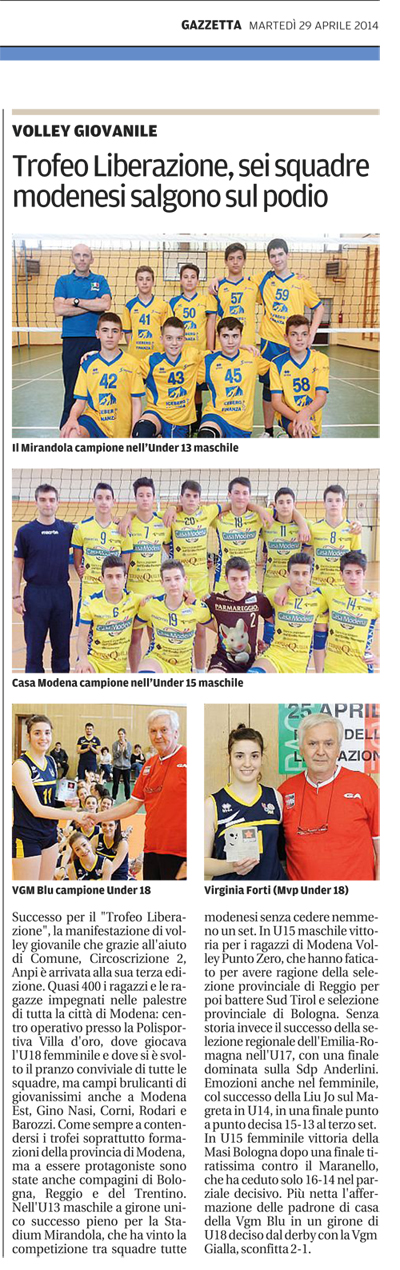 GAZZETTA MARTEDÌ 29 APRILE 2014

VOLLEY GIOVANILE

Trofeo Liberazione, sei squadre modenesi salgono sul podio

Il Mirandola campione nell'Under 13 maschile

Casa Modena campione nell'Under 15 maschile

VGM Blu campione Under 18

Virginia Forti (Mvp Under 18)

Successo per il "Trofeo Liberazione", la manifestazione di volley giovanile che grazie all'aiuto di Comune, Circoscrizione 2, Anpi è arrivata alla sua terza edizione. Quasi 400 i ragazzi e le ragazze impegnati nelle palestre di tutta la città di Modena: centro operativo presso la Polisportiva Villa d'oro, dove giocava l'U18 femminile e dove si è svolto il pranzo conviviale di tutte le squadre, ma campi brulicanti di giovanissimi anche a Modena Est, Gino Nasi, Corni, Rodari e Barozzi. Come sempre a contendersi i trofei soprattutto formazioni della provincia di Modena, ma a essere protagoniste sono state anche compagini di Bologna, Reggio e del Trentino. Nell'U13 maschile a girone unico successo pieno per la Stadium Mirandola, che ha vinto la competizione tra squadre tutte modenesi senza cedere nemmeno un set. In U15 maschile vittoria per i ragazzi di Modena Volley Punto Zero, che hanno faticato per avere ragione della selezione provinciale di Reggio per poi battere Sud Tirol e selezione provinciale di Bologna. Senza storia invece il successo della selezione regionale dell'Emilia-Romagna nell'U17, con una finale dominata sulla Sdp Anderlini. Emozioni anche nel femminile, col successo della Liu Jo sul Magreta in U14, in una finale punto a punto decisa 15-13 al terzo set. In U15 femminile vittoria della Masi Bologna dopo una finale tiratissima contro il Maranello, che ha ceduto solo 16-14 nel parziale decisivo. Più netta l'affermazione delle padrone di casa della Vgm Blu in un girone di U18 deciso dal derby con la Vgm Gialla, sconfitta 2-1.